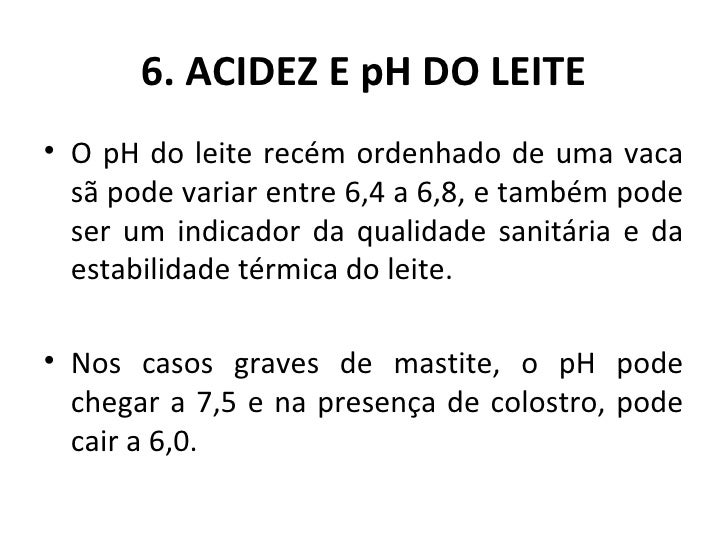 6. ACIDEZ E pH DO LEITE

• O pH do leite recém ordenhado de uma vaca sã pode variar entre 6,4 a 6,8, e também pode ser um indicador da qualidade sanitária e da estabilidade térmica do leite.

• Nos casos graves de mastite, o pH pode chegar a 7,5 e na presença de colostro, pode cair a 6,0.